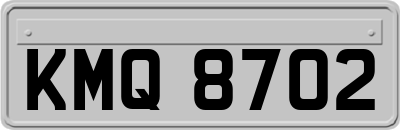 KMQ 8702